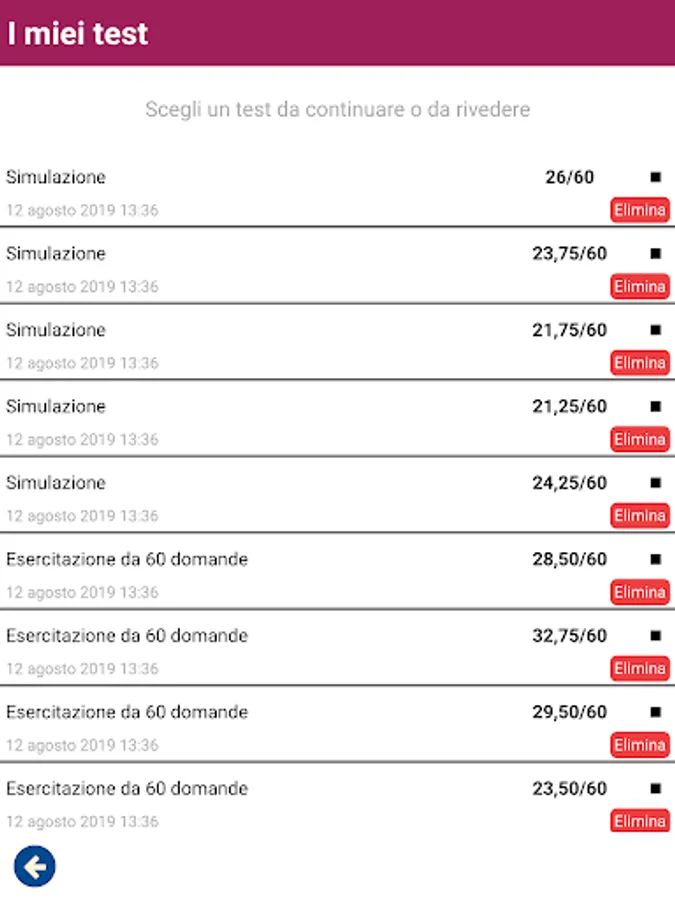 I miei test

Scegli un test da continuare o da rivedere

Simulazione 26/60 ■
12 agosto 2019 13:36 Elimina

Simulazione 23,75/60 ■
12 agosto 2019 13:36 Elimina

Simulazione 21,75/60 ■
12 agosto 2019 13:36 Elimina

Simulazione 21,25/60 ■
12 agosto 2019 13:36 Elimina

Simulazione 24,25/60 ■
12 agosto 2019 13:36 Elimina

Esercitazione da 60 domande 28,50/60 ■
12 agosto 2019 13:36 Elimina

Esercitazione da 60 domande 32,75/60 ■
12 agosto 2019 13:36 Elimina

Esercitazione da 60 domande 29,50/60 ■
12 agosto 2019 13:36 Elimina

Esercitazione da 60 domande 23,50/60 ■
12 agosto 2019 13:36 Elimina